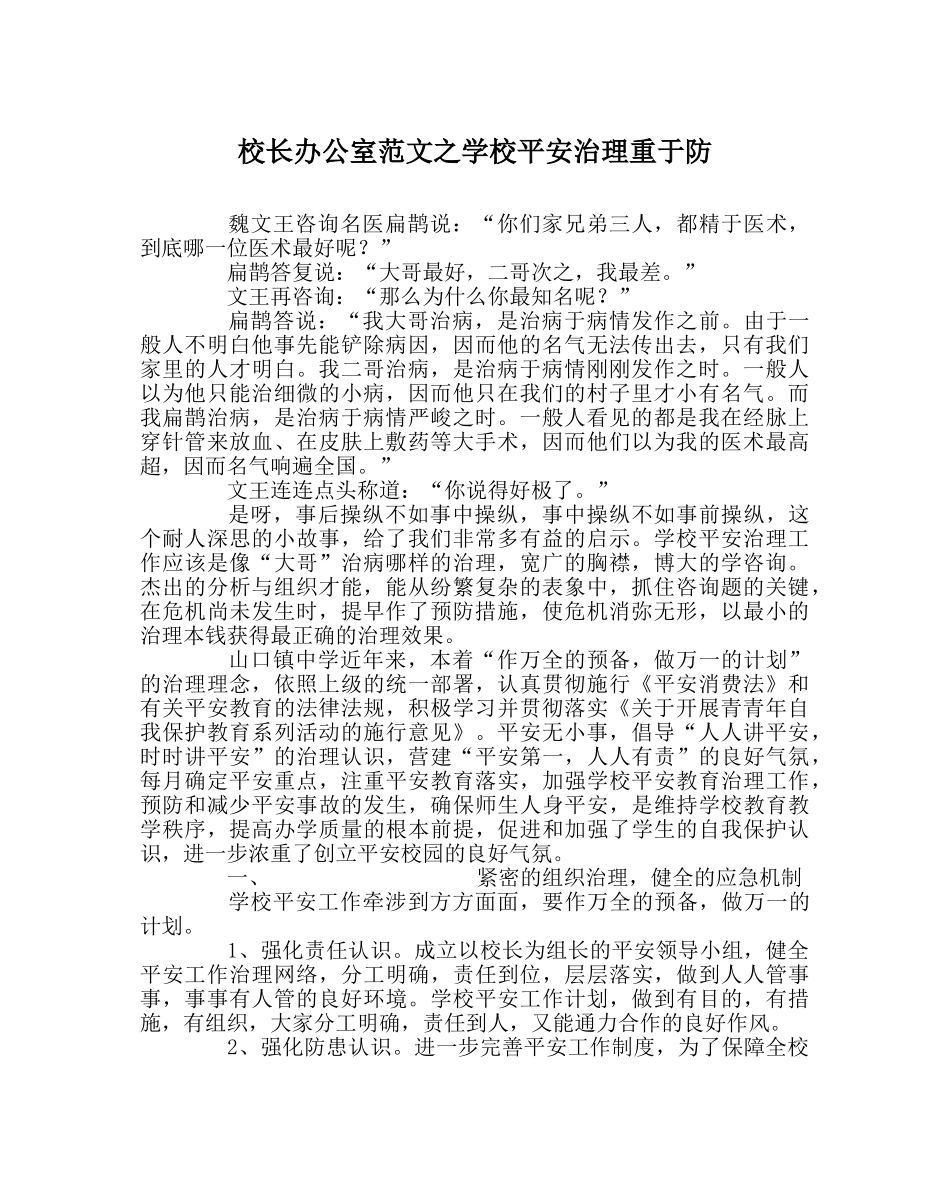 校长办公室范文之学校平安治理重于防

魏文王咨询名医扁鹊说：“你们家兄弟三人，都精于医术，到底哪一位医术最好呢？”

扁鹊答复说：“大哥最好，二哥次之，我最差。”

文王再咨询：“那么为什么你最知名呢？”

扁鹊答说：“我大哥治病，是治病于病情发作之前。由于一般人不明白他事先能铲除病因，因而他的名气无法传出去，只有我们家里的人才明白。我二哥治病，是治病于病情刚刚发作之时。一般人以为他只能治细微的小病，因而他只在我们的村子里才小有名气。而我扁鹊治病，是治病于病情严峻之时。一般人看见的都是我在经脉上穿针管来放血、在皮肤上敷药等大手术，因而他们以为我的医术最高超，因而名气响遍全国。”

文王连连点头称道：“你说得好极了。”

是呀，事后操纵不如事中操纵，事中操纵不如事前操纵，这个耐人深思的小故事，给了我们非常多有益的启示。学校平安治理工作应该是像“大哥”治病哪样的治理，宽广的胸襟，博大的学咨询。杰出的分析与组织才能，能从纷繁复杂的表象中，抓住咨询题的关键，在危机尚未发生时，提早作了预防措施，使危机消弥无形，以最小的治理本钱获得最正确的治理效果。

山口镇中学近年来，本着“作万全的预备，做万一的计划”的治理理念，依照上级的统一部署，认真贯彻施行《平安消费法》和有关平安教育的法律法规，积极学习并贯彻落实《关于开展青青年自我保护教育系列活动的施行意见》。平安无小事，倡导“人人讲平安，时时讲平安”的治理认识，营建“平安第一，人人有责”的良好气氛，每月确定平安重点，注重平安教育落实，加强学校平安教育治理工作，预防和减少平安事故的发生，确保师生人身平安，是维持学校教育教学秩序，提高办学质量的根本前提，促进和加强了学生的自我保护认识，进一步浓重了创立平安校园的良好气氛。

一、 紧密的组织治理，健全的应急机制

学校平安工作牵涉到方方面面，要作万全的预备，做万一的计划。

1、强化责任认识。成立以校长为组长的平安领导小组，健全平安工作治理网络，分工明确，责任到位，层层落实，做到人人管事事，事事有人管的良好环境。学校平安工作计划，做到有目的，有措施，有组织，大家分工明确，责任到人，又能通力合作的良好作风。

2、强化防患认识。进一步完善平安工作制度，为了保障全校